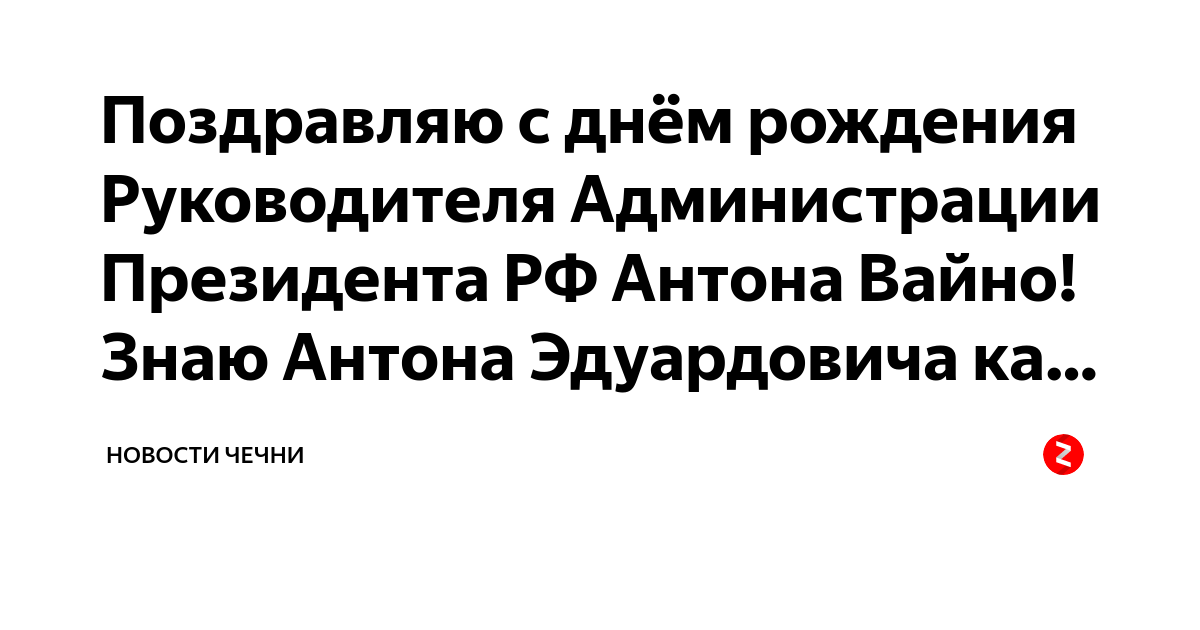 Поздравляю с днём рождения Руководителя Администрации Президента РФ Антона Вайно! Знаю Антона Эдуардовича ка...

НОВОСТИ ЧЕЧНИ